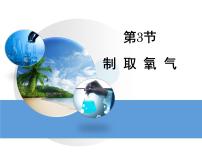 第3节

制 取 氧 气